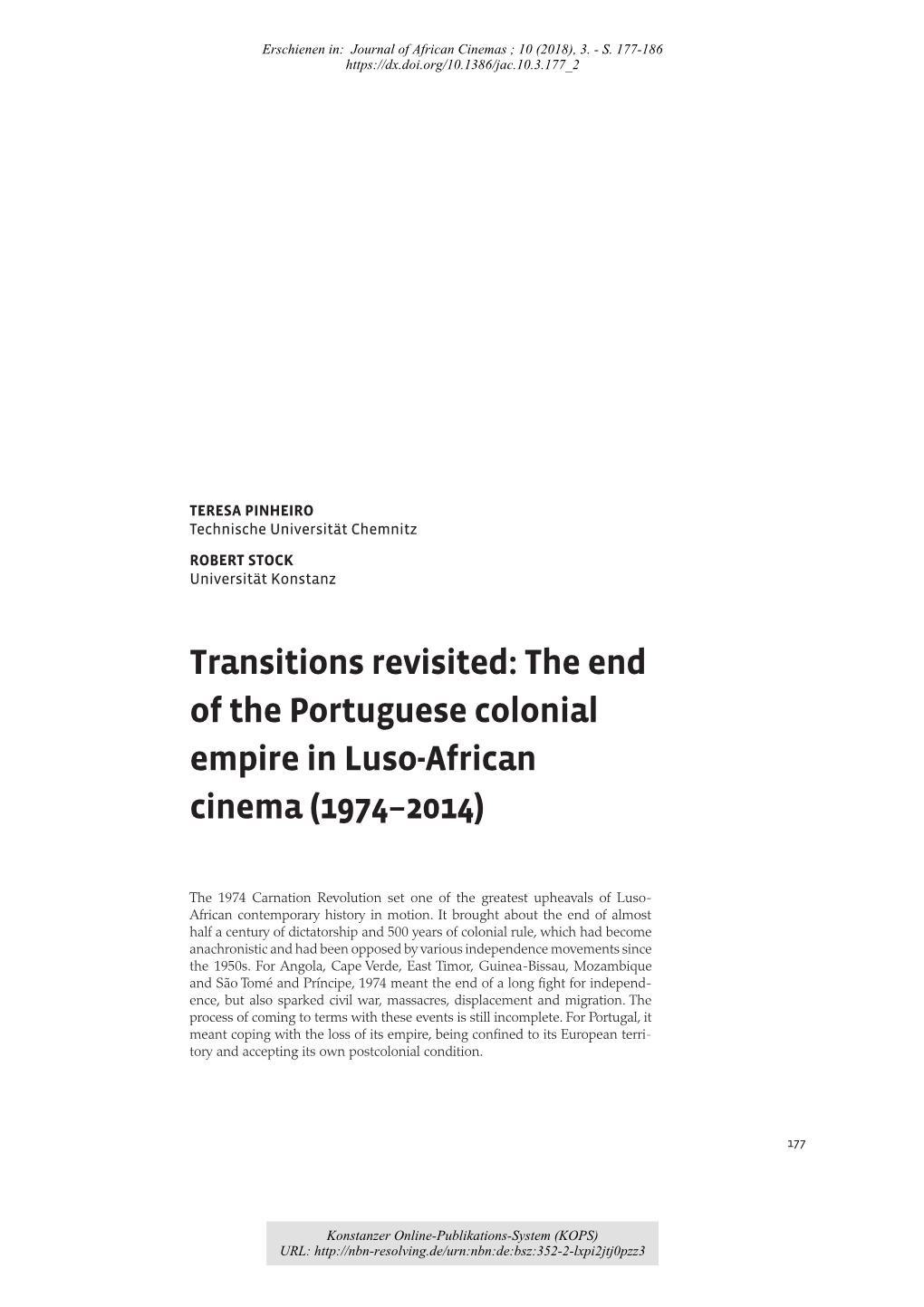 Erschienen in: Journal of African Cinemas ; 10 (2018), 3. - S. 177-186
https://dx.doi.org/10.1386/jac.10.3.177_2

TERESA PINHEIRO
Technische Universität Chemnitz

ROBERT STOCK
Universität Konstanz

Transitions revisited: The end of the Portuguese colonial empire in Luso-African cinema (1974–2014)

The 1974 Carnation Revolution set one of the greatest upheavals of Luso-African contemporary history in motion. It brought about the end of almost half a century of dictatorship and 500 years of colonial rule, which had become anachronistic and had been opposed by various independence movements since the 1950s. For Angola, Cape Verde, East Timor, Guinea-Bissau, Mozambique and São Tomé and Príncipe, 1974 meant the end of a long fight for independence, but also sparked civil war, massacres, displacement and migration. The process of coming to terms with these events is still incomplete. For Portugal, it meant coping with the loss of its empire, being confined to its European territory and accepting its own postcolonial condition.

177

Konstanzer Online-Publikations-System (KOPS)
URL: http://nbn-resolving.de/urn:nbn:de:bsz:352-2-lxpi2jtj0pzz3